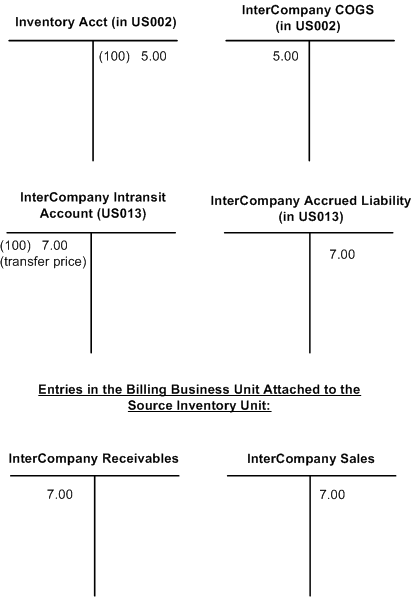 Inventory Acct (in US002)

(100) 5.00

InterCompany COGS (in US002)

5.00

InterCompany Intransit Account (US013)

(100) 7.00
(transfer price)

InterCompany Accrued Liability (in US013)

7.00

Entries in the Billing Business Unit Attached to the Source Inventory Unit:

InterCompany Receivables

7.00

InterCompany Sales

7.00